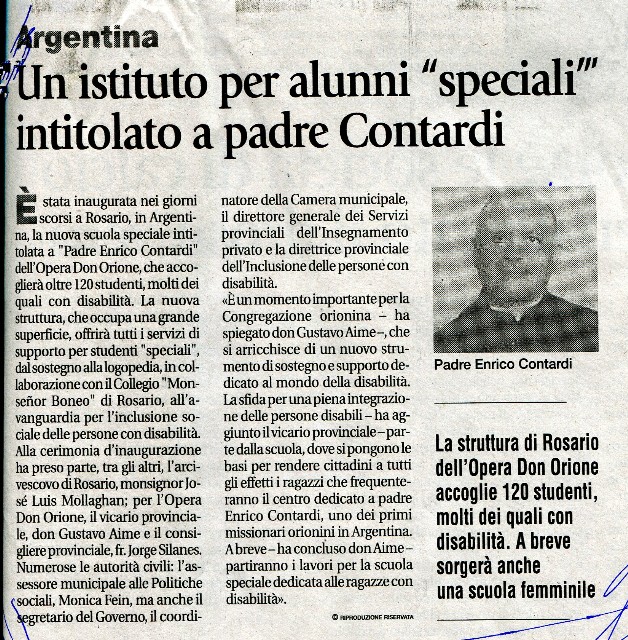 Argentina

Un istituto per alunni "speciali" intitolato a padre Contardi

È stata inaugurata nei giorni scorsi a Rosario, in Argentina, la nuova scuola speciale intitolata a "Padre Enrico Contardi" dell'Opera Don Orione, che accoglierà oltre 120 studenti, molti dei quali con disabilità. La nuova struttura, che occupa una grande superficie, offrirà tutti i servizi di supporto per studenti "speciali", dal sostegno alla logopedia, in collaborazione con il Collegio "Monseñor Boneo" di Rosario, all'avanguardia per l'inclusione sociale delle persone con disabilità. Alla cerimonia d'inaugurazione ha preso parte, tra gli altri, l'arcivescovo di Rosario, monsignor José Luis Mollaghan; per l'Opera Don Orione, il vicario provinciale, don Gustavo Aime e il consigliere provinciale, fr. Jorge Silanes. Numerose le autorità civili: l'assessore municipale alle Politiche sociali, Monica Fein, ma anche il segretario del Governo, il coordinatore della Camera municipale, il direttore generale dei Servizi provinciali dell'Insegnamento privato e la direttrice provinciale dell'Inclusione delle persone con disabilità.

«È un momento importante per la Congregazione orionina – ha spiegato don Gustavo Aime –, che si arricchisce di un nuovo strumento di sostegno e supporto dedicato al mondo della disabilità. La sfida per una piena integrazione delle persone disabili – ha aggiunto il vicario provinciale – parte dalla scuola, dove si pongono le basi per rendere cittadini a tutti gli effetti i ragazzi che frequenteranno il centro dedicato a padre Enrico Contardi, uno dei primi missionari orionini in Argentina. A breve – ha concluso don Aime – partiranno i lavori per la scuola speciale dedicata alle ragazze con disabilità».

© RIPRODUZIONE RISERVATA

Padre Enrico Contardi

La struttura di Rosario dell'Opera Don Orione accoglie 120 studenti, molti dei quali con disabilità. A breve sorgerà anche una scuola femminile